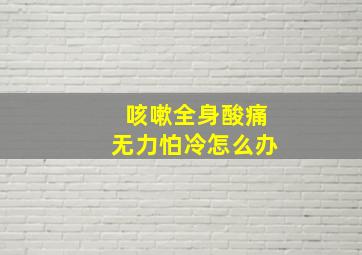 咳嗽全身酸痛
无力怕冷怎么办